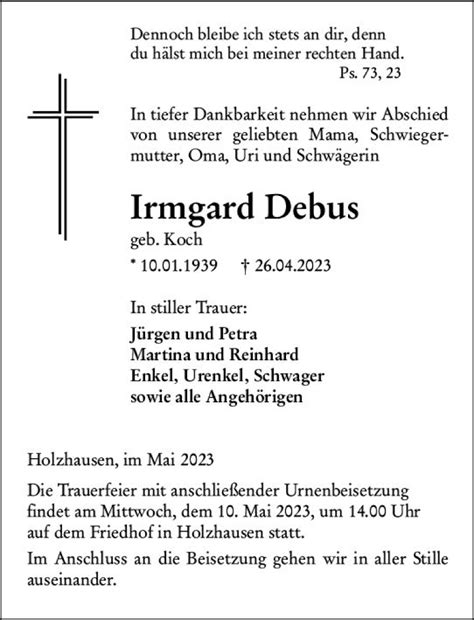 Dennoch bleibe ich stets an dir, denn du hälst mich bei meiner rechten Hand.
Ps. 73, 23

In tiefer Dankbarkeit nehmen wir Abschied von unserer geliebten Mama, Schwiegermutter, Oma, Uri und Schwägerin

Irmgard Debus
geb. Koch
* 10.01.1939 † 26.04.2023

In stiller Trauer:
Jürgen und Petra
Martina und Reinhard
Enkel, Urenkel, Schwager
sowie alle Angehörigen

Holzhausen, im Mai 2023

Die Trauerfeier mit anschließender Urnenbeisetzung findet am Mittwoch, dem 10. Mai 2023, um 14.00 Uhr auf dem Friedhof in Holzhausen statt.

Im Anschluss an die Beisetzung gehen wir in aller Stille auseinander.